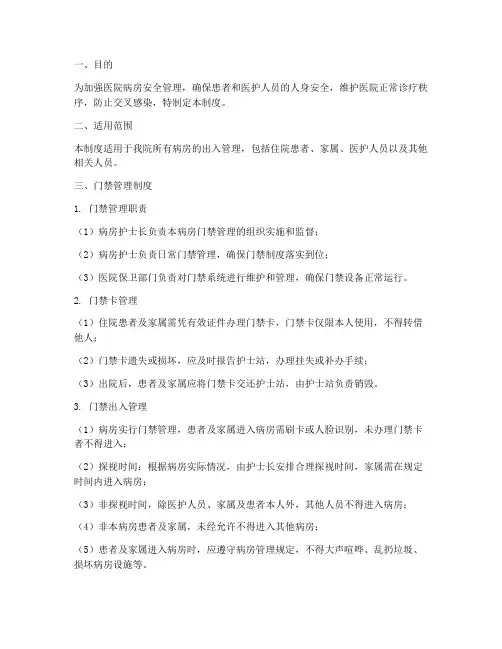 一、目的

为加强医院病房安全管理，确保患者和医护人员的人身安全，维护医院正常诊疗秩序，防止交叉感染，特制定本制度。

二、适用范围

本制度适用于我院所有病房的出入管理，包括住院患者、家属、医护人员以及其他相关人员。

三、门禁管理制度

1. 门禁管理职责

（1）病房护士长负责本病房门禁管理的组织实施和监督；

（2）病房护士负责日常门禁管理，确保门禁制度落实到位；

（3）医院保卫部门负责对门禁系统进行维护和管理，确保门禁设备正常运行。

2. 门禁卡管理

（1）住院患者及家属需凭有效证件办理门禁卡，门禁卡仅限本人使用，不得转借他人；

（2）门禁卡遗失或损坏，应及时报告护士站，办理挂失或补办手续；

（3）出院后，患者及家属应将门禁卡交还护士站，由护士站负责销毁。

3. 门禁出入管理

（1）病房实行门禁管理，患者及家属进入病房需刷卡或人脸识别，未办理门禁卡者不得进入；

（2）探视时间：根据病房实际情况，由护士长安排合理探视时间，家属需在规定时间内进入病房；

（3）非探视时间，除医护人员、家属及患者本人外，其他人员不得进入病房；

（4）非本病房患者及家属，未经允许不得进入其他病房；

（5）患者及家属进入病房时，应遵守病房管理规定，不得大声喧哗、乱扔垃圾、损坏病房设施等。